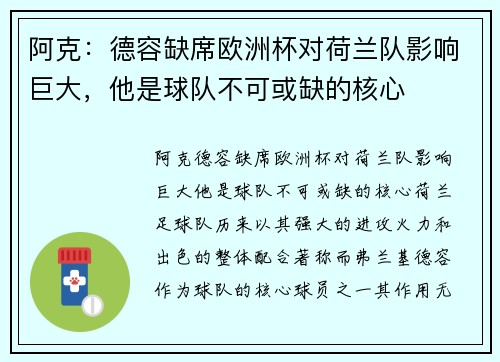 阿克：德容缺席欧洲杯对荷兰队影响巨大，他是球队不可或缺的核心

阿克德容缺席欧洲杯对荷兰队影响巨大他是球队不可或缺的核心荷兰足球队历来以其强大的进攻火力和出色的整体配合著称而弗兰基德容作为球队的核心球员之一其作用无